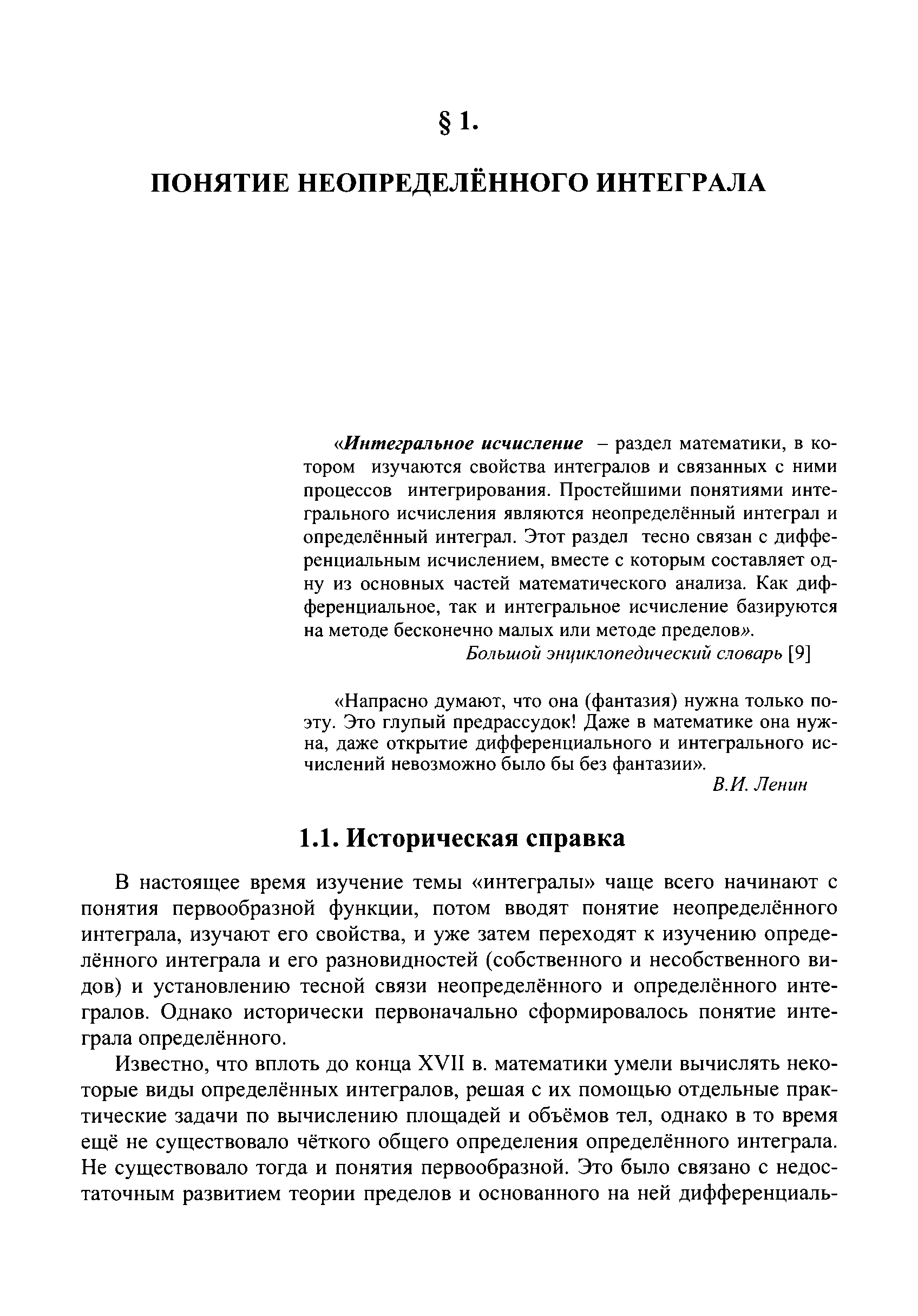 § 1.

ПОНЯТИЕ НЕОПРЕДЕЛЁННОГО ИНТЕГРАЛА

«Интегральное исчисление – раздел математики, в котором изучаются свойства интегралов и связанных с ними процессов интегрирования. Простейшими понятиями интегрального исчисления являются неопределённый интеграл и определённый интеграл. Этот раздел тесно связан с дифференциальным исчислением, вместе с которым составляет одну из основных частей математического анализа. Как дифференциальное, так и интегральное исчисление базируются на методе бесконечно малых или методе пределов».

Большой энциклопедический словарь [9]

«Напрасно думают, что она (фантазия) нужна только поэту. Это глупый предрассудок! Даже в математике она нужна, даже открытие дифференциального и интегрального исчислений невозможно было бы без фантазии».

В.И. Ленин

1.1. Историческая справка

В настоящее время изучение темы «интегралы» чаще всего начинают с понятия первообразной функции, потом вводят понятие неопределённого интеграла, изучают его свойства, и уже затем переходят к изучению определённого интеграла и его разновидностей (собственного и несобственного видов) и установлению тесной связи неопределённого и определённого интегралов. Однако исторически первоначально сформировалось понятие интеграла определённого.

Известно, что вплоть до конца XVII в. математики умели вычислять некоторые виды определённых интегралов, решая с их помощью отдельные практические задачи по вычислению площадей и объёмов тел, однако в то время ещё не существовало чёткого общего определения определённого интеграла. Не существовало тогда и понятия первообразной. Это было связано с недостаточным развитием теории пределов и основанного на ней дифференциаль-